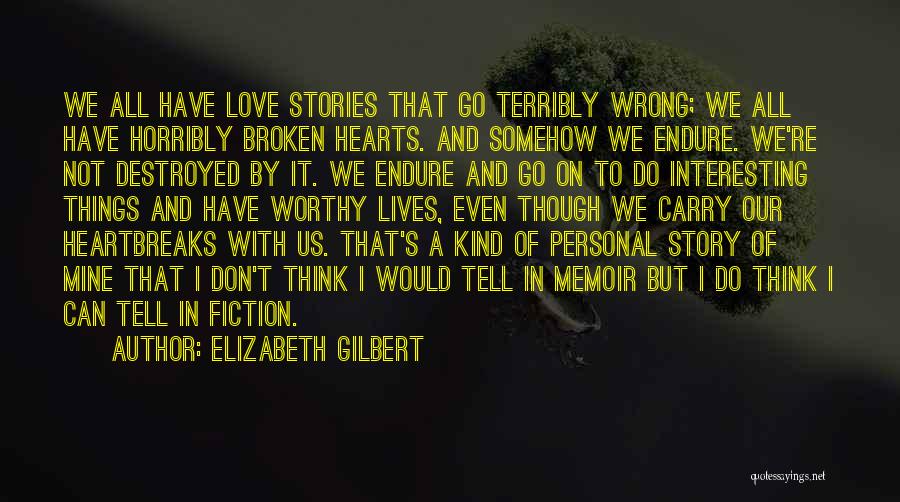 WE ALL HAVE LOVE STORIES THAT GO TERRIBLY WRONG; WE ALL HAVE HORRIBLY BROKEN HEARTS. AND SOMEHOW WE ENDURE. WE'RE NOT DESTROYED BY IT. WE ENDURE AND GO ON TO DO INTERESTING THINGS AND HAVE WORTHY LIVES, EVEN THOUGH WE CARRY OUR HEARTBREAKS WITH US. THAT'S A KIND OF PERSONAL STORY OF MINE THAT I DON'T THINK I WOULD TELL IN MEMOIR BUT I DO THINK I CAN TELL IN FICTION.

AUTHOR: ELIZABETH GILBERT

quotessayings.net